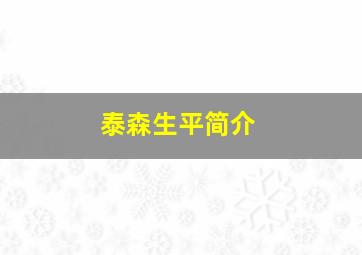 泰森生平简介